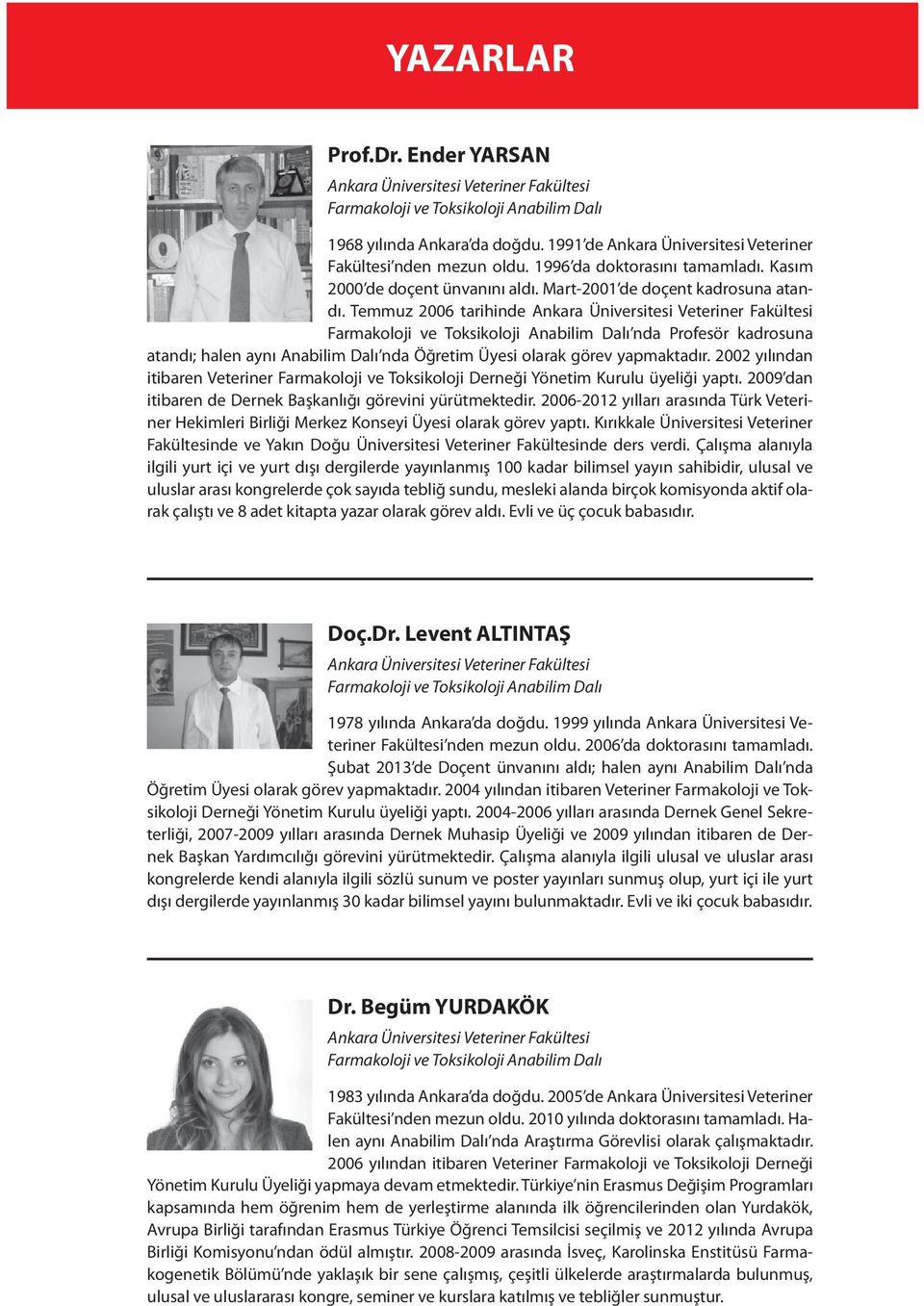 YAZARLAR

Prof.Dr. Ender YARSAN

Ankara Üniversitesi Veteriner Fakültesi
Farmakoloji ve Toksikoloji Anabilim Dalı

1968 yılında Ankara'da doğdu. 1991'de Ankara Üniversitesi Veteriner Fakültesi'nden mezun oldu. 1996'da doktorasını tamamladı. Kasım 2000'de doçent ünvanını aldı. Mart-2001'de doçent kadrosuna atandı. Temmuz 2006 tarihinde Ankara Üniversitesi Veteriner Fakültesi Farmakoloji ve Toksikoloji Anabilim Dalı'nda Profesör kadrosuna atandı; halen aynı Anabilim Dalı'nda Öğretim Üyesi olarak görev yapmaktadır. 2002 yılından itibaren Veteriner Farmakoloji ve Toksikoloji Derneği Yönetim Kurulu üyeliği yaptı. 2009'dan itibaren de Dernek Başkanlığı görevini yürütmektedir. 2006-2012 yılları arasında Türk Veteriner Hekimleri Birliği Merkez Konseyi Üyesi olarak görev yaptı. Kırıkkale Üniversitesi Veteriner Fakültesinde ve Yakın Doğu Üniversitesi Veteriner Fakültesinde ders verdi. Çalışma alanıyla ilgili yurt içi ve yurt dışı dergilerde yayınlanmış 100 kadar bilimsel yayın sahibidir, ulusal ve uluslar arası kongrelerde çok sayıda tebliğ sundu, mesleki alanda birçok komisyonda aktif olarak çalıştı ve 8 adet kitapta yazar olarak görev aldı. Evli ve üç çocuk babasıdır.

Doç.Dr. Levent ALTINTAŞ

Ankara Üniversitesi Veteriner Fakültesi
Farmakoloji ve Toksikoloji Anabilim Dalı

1978 yılında Ankara'da doğdu. 1999 yılında Ankara Üniversitesi Veteriner Fakültesi'nden mezun oldu. 2006'da doktorasını tamamladı. Şubat 2013'de Doçent ünvanını aldı; halen aynı Anabilim Dalı'nda Öğretim Üyesi olarak görev yapmaktadır. 2004 yılından itibaren Veteriner Farmakoloji ve Toksikoloji Derneği Yönetim Kurulu üyeliği yaptı. 2004-2006 yılları arasında Dernek Genel Sekreterliği, 2007-2009 yılları arasında Dernek Muhasip Üyeliği ve 2009 yılından itibaren de Dernek Başkan Yardımcılığı görevini yürütmektedir. Çalışma alanıyla ilgili ulusal ve uluslar arası kongrelerde kendi alanıyla ilgili sözlü sunum ve poster yayınları sunmuş olup, yurt içi ile yurt dışı dergilerde yayınlanmış 30 kadar bilimsel yayını bulunmaktadır. Evli ve iki çocuk babasıdır.

Dr. Begüm YURDAKÖK

Ankara Üniversitesi Veteriner Fakültesi
Farmakoloji ve Toksikoloji Anabilim Dalı

1983 yılında Ankara'da doğdu. 2005'de Ankara Üniversitesi Veteriner Fakültesi'nden mezun oldu. 2010 yılında doktorasını tamamladı. Halen aynı Anabilim Dalı'nda Araştırma Görevlisi olarak çalışmaktadır. 2006 yılından itibaren Veteriner Farmakoloji ve Toksikoloji Derneği Yönetim Kurulu Üyeliği yapmaya devam etmektedir. Türkiye'nin Erasmus Değişim Programları kapsamında hem öğrenim hem de yerleştirme alanında ilk öğrencilerinden olan Yurdakök, Avrupa Birliği tarafından Erasmus Türkiye Öğrenci Temsilcisi seçilmiş ve 2012 yılında Avrupa Birliği Komisyonu'ndan ödül almıştır. 2008-2009 arasında İsveç, Karolinska Enstitüsü Farmakogenetik Bölümü'nde yaklaşık bir sene çalışmış, çeşitli ülkelerde araştırmalarda bulunmuş, ulusal ve uluslararası kongre, seminer ve kurslara katılmış ve tebliğler sunmuştur.